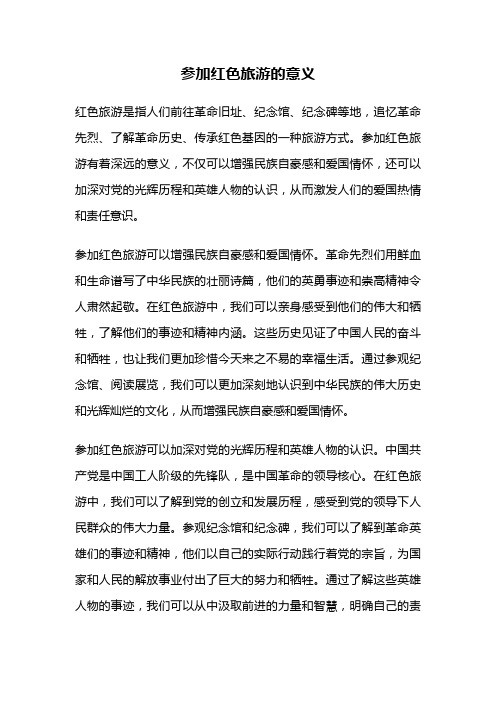 参加红色旅游的意义

红色旅游是指人们前往革命旧址、纪念馆、纪念碑等地，追忆革命先烈、了解革命历史、传承红色基因的一种旅游方式。参加红色旅游有着深远的意义，不仅可以增强民族自豪感和爱国情怀，还可以加深对党的光辉历程和英雄人物的认识，从而激发人们的爱国热情和责任意识。

参加红色旅游可以增强民族自豪感和爱国情怀。革命先烈们用鲜血和生命谱写了中华民族的壮丽诗篇，他们的英勇事迹和崇高精神令人肃然起敬。在红色旅游中，我们可以亲身感受到他们的伟大和牺牲，了解他们的事迹和精神内涵。这些历史见证了中国人民的奋斗和牺牲，也让我们更加珍惜今天来之不易的幸福生活。通过参观纪念馆、阅读展览，我们可以更加深刻地认识到中华民族的伟大历史和光辉灿烂的文化，从而增强民族自豪感和爱国情怀。

参加红色旅游可以加深对党的光辉历程和英雄人物的认识。中国共产党是中国工人阶级的先锋队，是中国革命的领导核心。在红色旅游中，我们可以了解到党的创立和发展历程，感受到党的领导下人民群众的伟大力量。参观纪念馆和纪念碑，我们可以了解到革命英雄们的事迹和精神，他们以自己的实际行动践行着党的宗旨，为国家和人民的解放事业付出了巨大的努力和牺牲。通过了解这些英雄人物的事迹，我们可以从中汲取前进的力量和智慧，明确自己的责